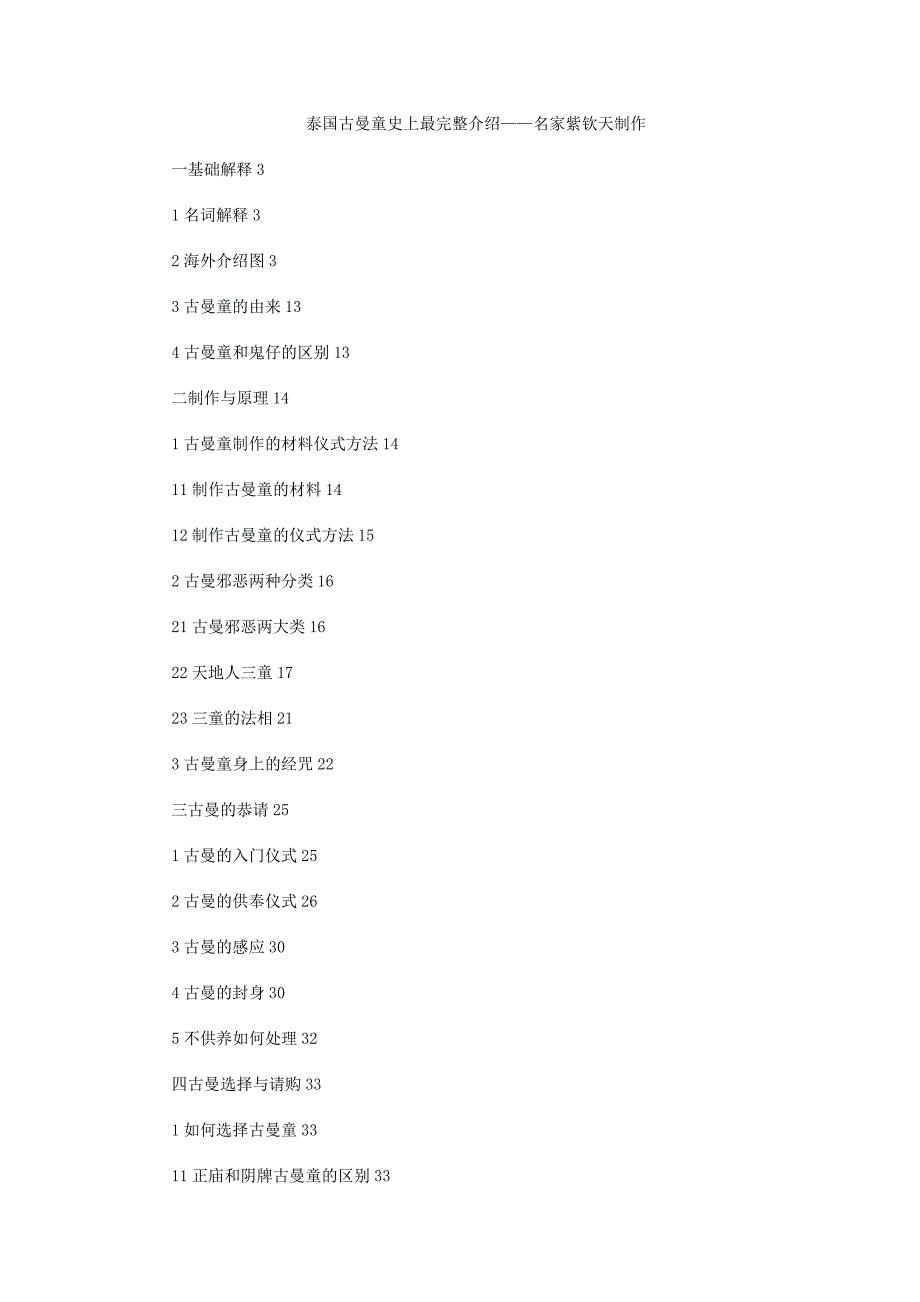 泰国古曼童史上最完整介绍——名家紫钦天制作

一基础解释 3

1 名词解释 3

2 海外介绍图 3

3 古曼童的由来 13

4 古曼童和鬼仔的区别 13

二制作与原理 14

1 古曼童制作的材料仪式方法 14

11 制作古曼童的材料 14

12 制作古曼童的仪式方法 15

2 古曼邪恶两种分类 16

21 古曼邪恶两大类 16

22 天地人三童 17

23 三童的法相 21

3 古曼童身上的经咒 22

三古曼的恭请 25

1 古曼的入门仪式 25

2 古曼的供奉仪式 26

3 古曼的感应 30

4 古曼的封身 30

5 不供养如何处理 32

四古曼选择与请购 33

1 如何选择古曼童 33

11 正庙和阴牌古曼童的区别 33